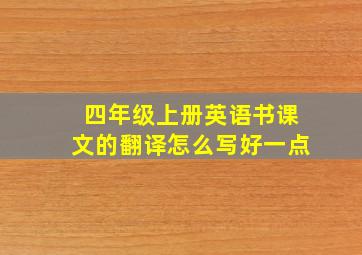 四年级上册英语书课文的翻译怎么写好一点